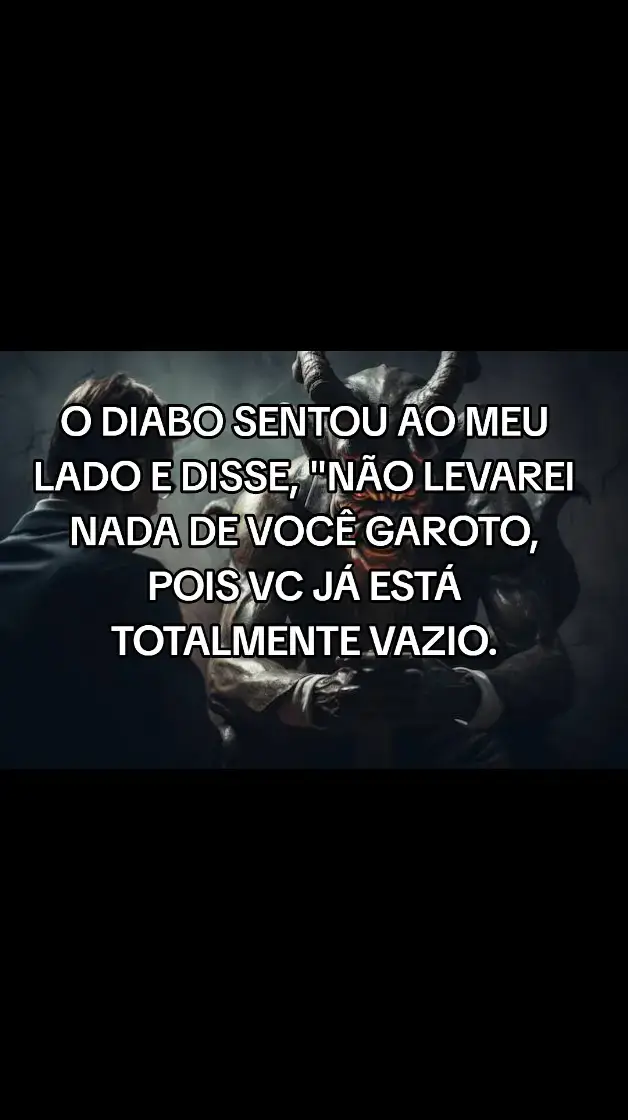 O DIABO SENTOU AO MEU LADO E DISSE, "NÃO LEVAREI NADA DE VOCÊ GAROTO, POIS VC JÁ ESTÁ TOTALMENTE VAZIO.